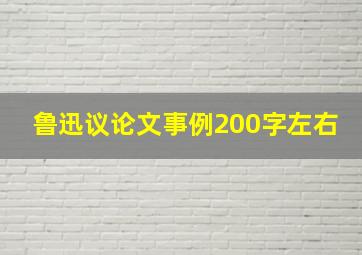 鲁迅议论文事例200字左右